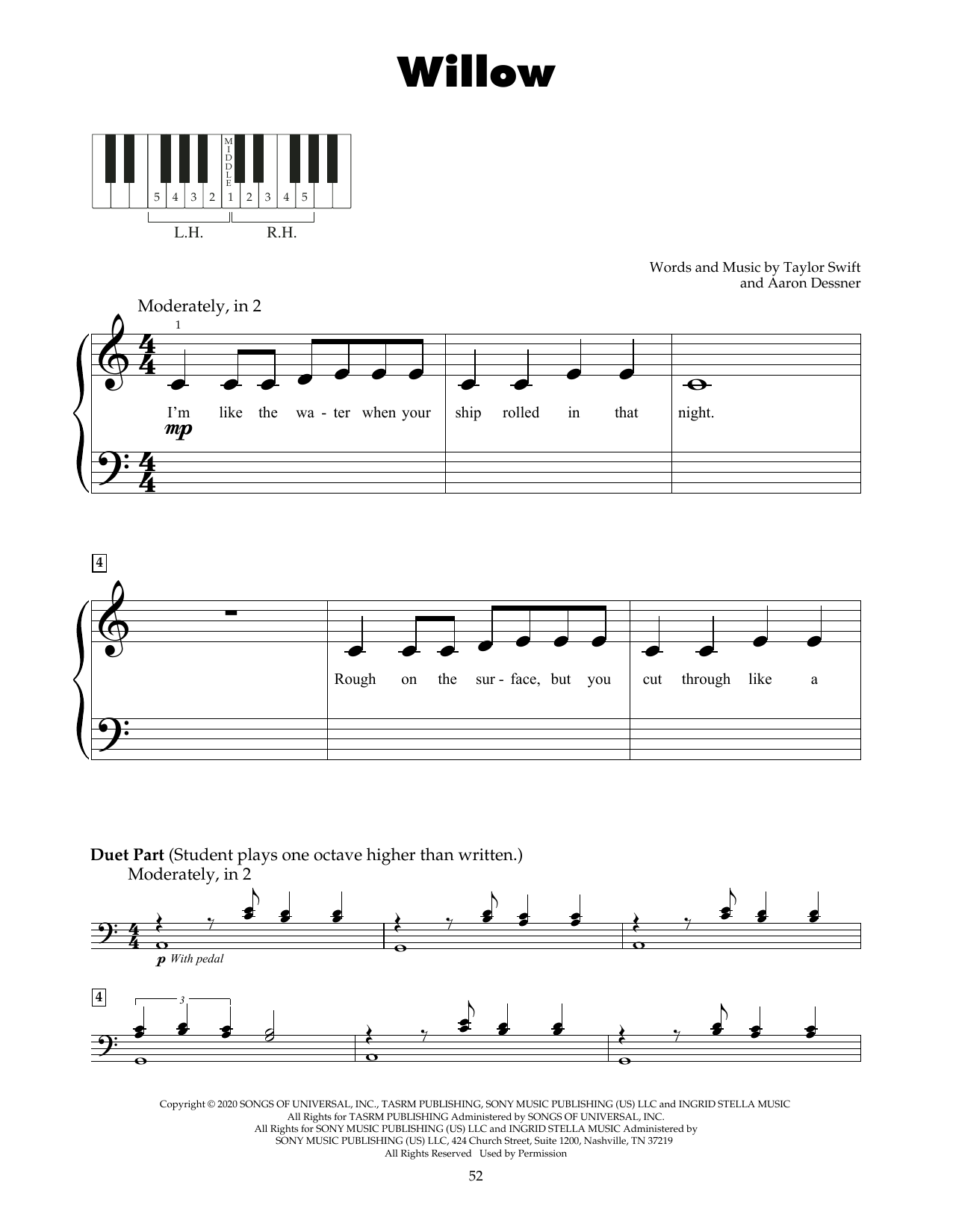 Willow

MIDDLE

5 4 3 2 1 2 3 4 5

L.H. R.H.

Words and Music by Taylor Swift
and Aaron Dessner

Moderately, in 2

1

I'm like the wa - ter when your ship rolled in that night.

mp

4

Rough on the sur - face, but you cut through like a

Duet Part (Student plays one octave higher than written.)
Moderately, in 2

p With pedal

4

3

Copyright © 2020 SONGS OF UNIVERSAL, INC., TASRM PUBLISHING, SONY MUSIC PUBLISHING (US) LLC and INGRID STELLA MUSIC
All Rights for TASRM PUBLISHING Administered by SONGS OF UNIVERSAL, INC.
All Rights for SONY MUSIC PUBLISHING (US) LLC and INGRID STELLA MUSIC Administered by
SONY MUSIC PUBLISHING (US) LLC, 424 Church Street, Suite 1200, Nashville, TN 37219
All Rights Reserved Used by Permission

52